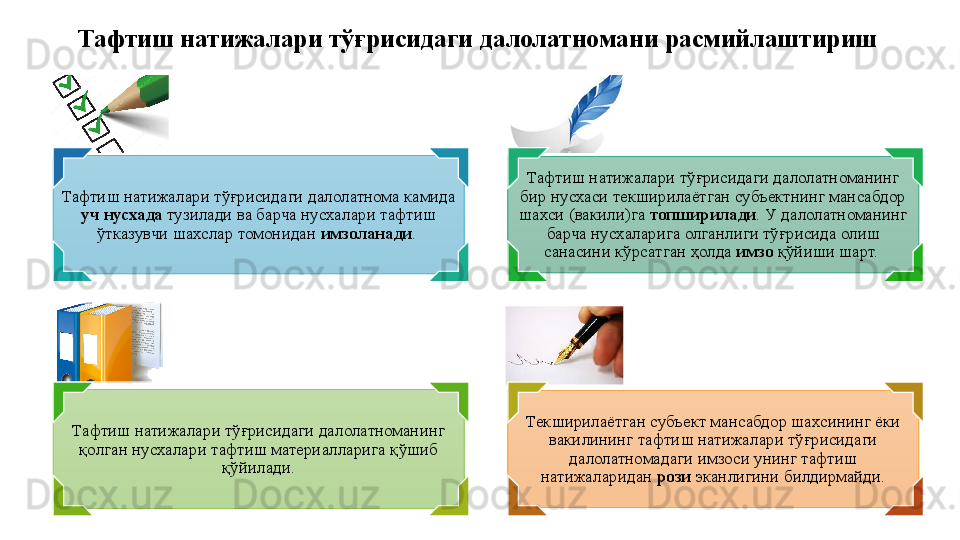 Тафтиш натижалари тўғрисидаги далолатномани расмийлаштириш

Тафтиш натижалари тўғрисидаги далолатнома камида уч нусхада тузилади ва барча нусхалари тафтиш ўтказувчи шахслар томонидан имзоланади.

Тафтиш натижалари тўғрисидаги далолатноманинг бир нусхаси текширилаётган субъектнинг мансабдор шахси (вакили)га топширилади. У далолатноманинг барча нусхаларига олганлиги тўғрисида олиш санасини кўрсатган ҳолда имзо қўйиши шарт.

Тафтиш натижалари тўғрисидаги далолатноманинг қолган нусхалари тафтиш материалларига қўшиб қўйилади.

Текширилаётган субъект мансабдор шахсининг ёки вакилининг тафтиш натижалари тўғрисидаги далолатномадаги имзоси унинг тафтиш натижаларидан рози эканлигини билдирмайди.

Docx.uz